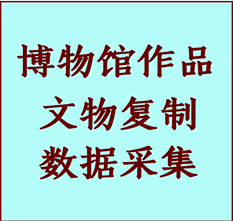 博物馆作品
文物复制
数据采集